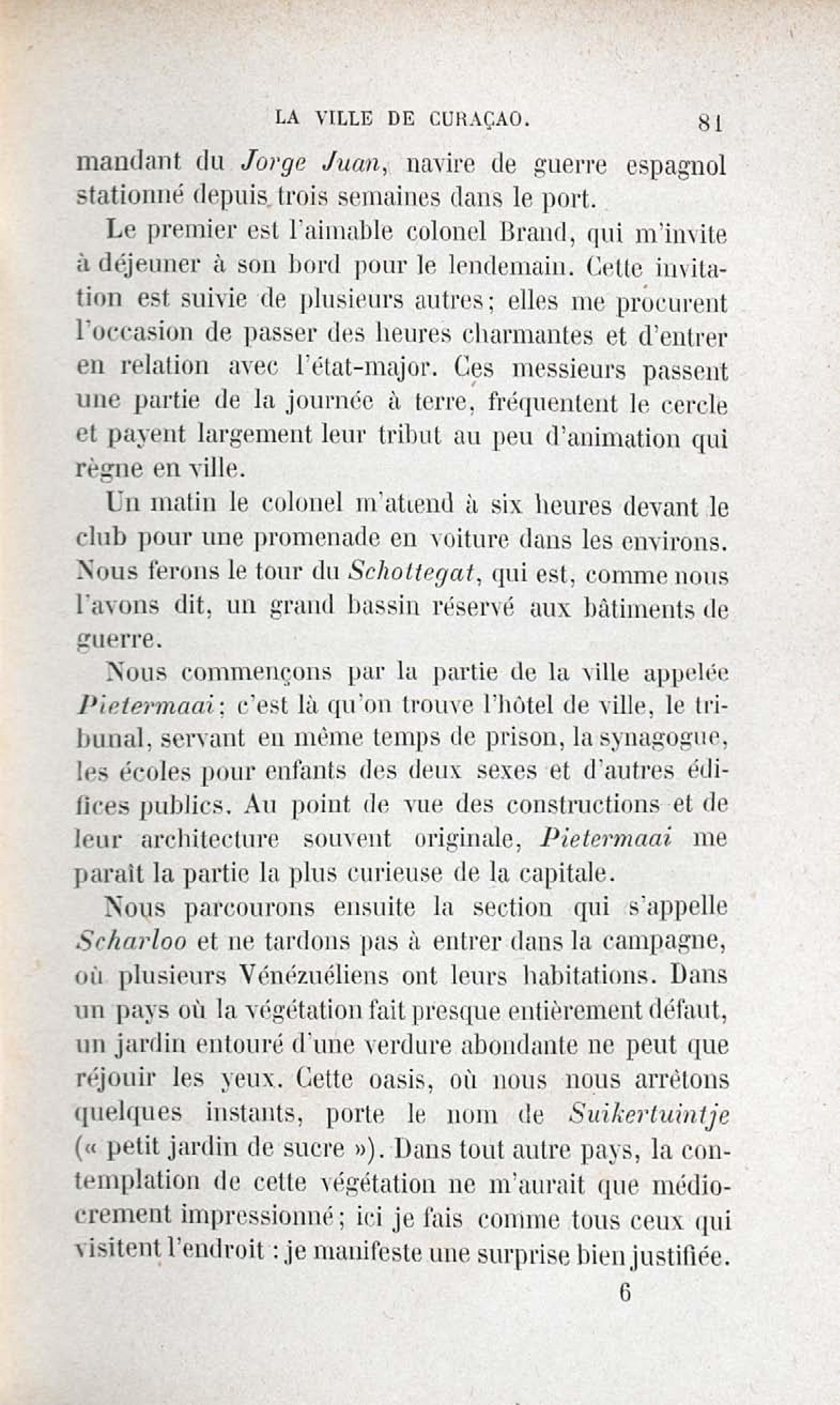 LA VILLE DE CURAÇAO. 81

mandant du Jorge Juan, navire de guerre espagnol stationné depuis trois semaines dans le port.

Le premier est l'aimable colonel Brand, qui m'invite à déjeuner à son bord pour le lendemain. Cette invitation est suivie de plusieurs autres; elles me procurent l'occasion de passer des heures charmantes et d'entrer en relation avec l'état-major. Ces messieurs passent une partie de la journée à terre, fréquentent le cercle et payent largement leur tribut au peu d'animation qui règne en ville.

Un matin le colonel m'attend à six heures devant le club pour une promenade en voiture dans les environs. Nous ferons le tour du Schottegat, qui est, comme nous l'avons dit, un grand bassin réservé aux bâtiments de guerre.

Nous commençons par la partie de la ville appelée Pietermaai; c'est là qu'on trouve l'hôtel de ville, le tribunal, servant en même temps de prison, la synagogue, les écoles pour enfants des deux sexes et d'autres édifices publics. Au point de vue des constructions et de leur architecture souvent originale, Pietermaai me paraît la partie la plus curieuse de la capitale.

Nous parcourons ensuite la section qui s'appelle Scharloo et ne tardons pas à entrer dans la campagne, où plusieurs Vénézuéliens ont leurs habitations. Dans un pays où la végétation fait presque entièrement défaut, un jardin entouré d'une verdure abondante ne peut que réjouir les yeux. Cette oasis, où nous nous arrêtons quelques instants, porte le nom de Suikertuintje (« petit jardin de sucre »). Dans tout autre pays, la contemplation de cette végétation ne m'aurait que médiocrement impressionné; ici je fais comme tous ceux qui visitent l'endroit : je manifeste une surprise bien justifiée.

6